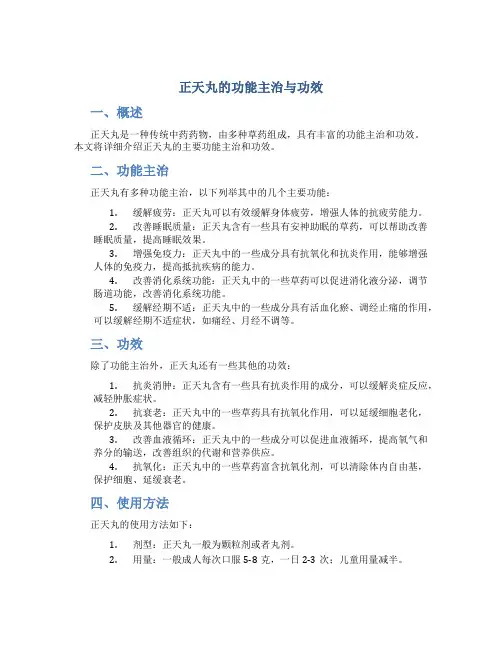 正天丸的功能主治与功效

一、概述

正天丸是一种传统中药药物，由多种草药组成，具有丰富的功能主治和功效。本文将详细介绍正天丸的主要功能主治和功效。

二、功能主治

正天丸有多种功能主治，以下列举其中的几个主要功能：

1. 缓解疲劳：正天丸可以有效缓解身体疲劳，增强人体的抗疲劳能力。
2. 改善睡眠质量：正天丸含有一些具有安神助眠的草药，可以帮助改善睡眠质量，提高睡眠效果。
3. 增强免疫力：正天丸中的一些成分具有抗氧化和抗炎作用，能够增强人体的免疫力，提高抵抗疾病的能力。
4. 改善消化系统功能：正天丸中的一些草药可以促进消化液分泌，调节肠道功能，改善消化系统功能。
5. 缓解经期不适：正天丸中的一些成分具有活血化瘀、调经止痛的作用，可以缓解经期不适症状，如痛经、月经不调等。

三、功效

除了功能主治外，正天丸还有一些其他的功效：

1. 抗炎消肿：正天丸含有一些具有抗炎作用的成分，可以缓解炎症反应，减轻肿胀症状。
2. 抗衰老：正天丸中的一些草药具有抗氧化作用，可以延缓细胞老化，保护皮肤及其他器官的健康。
3. 改善血液循环：正天丸中的一些成分可以促进血液循环，提高氧气和养分的输送，改善组织的代谢和营养供应。
4. 抗氧化：正天丸中的一些草药富含抗氧化剂，可以清除体内自由基，保护细胞、延缓衰老。

四、使用方法

正天丸的使用方法如下：

1. 剂型：正天丸一般为颗粒剂或者丸剂。
2. 用量：一般成人每次口服 5-8 克，一日 2-3 次；儿童用量减半。